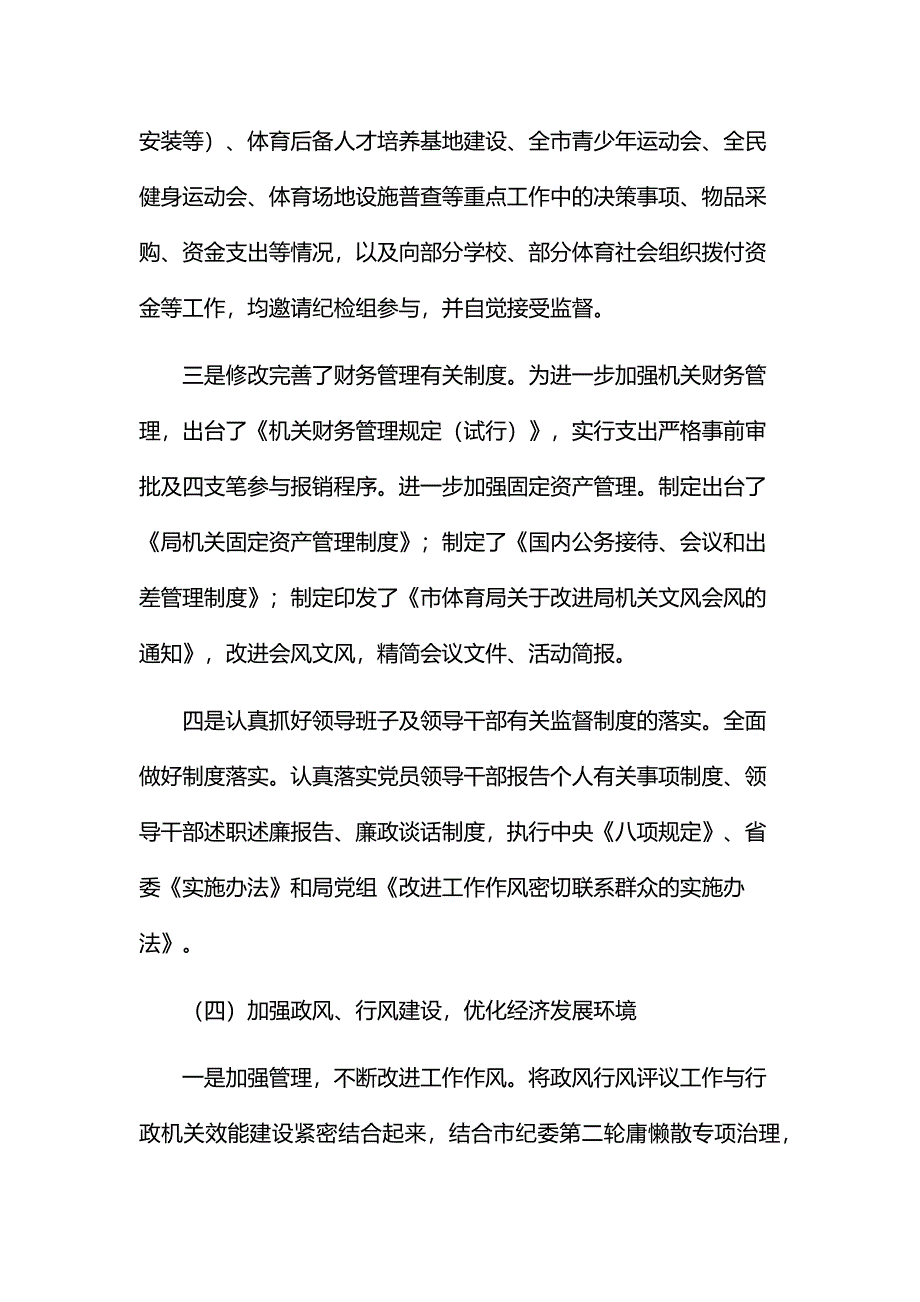 安装等）、体育后备人才培养基地建设、全市青少年运动会、全民健身运动会、体育场地设施普查等重点工作中的决策事项、物品采购、资金支出等情况，以及向部分学校、部分体育社会组织拨付资金等工作，均邀请纪检组参与，并自觉接受监督。

三是修改完善了财务管理有关制度。为进一步加强机关财务管理，出台了《机关财务管理规定（试行）》，实行支出严格事前审批及四支笔参与报销程序。进一步加强固定资产管理。制定出台了《局机关固定资产管理制度》；制定了《国内公务接待、会议和出差管理制度》；制定印发了《市体育局关于改进局机关文风会风的通知》，改进会风文风，精简会议文件、活动简报。

四是认真抓好领导班子及领导干部有关监督制度的落实。全面做好制度落实。认真落实党员领导干部报告个人有关事项制度、领导干部述职述廉报告、廉政谈话制度，执行中央《八项规定》、省委《实施办法》和局党组《改进工作作风密切联系群众的实施办法》。

（四）加强政风、行风建设，优化经济发展环境

一是加强管理，不断改进工作作风。将政风行风评议工作与行政机关效能建设紧密结合起来，结合市纪委第二轮庸懒散专项治理，